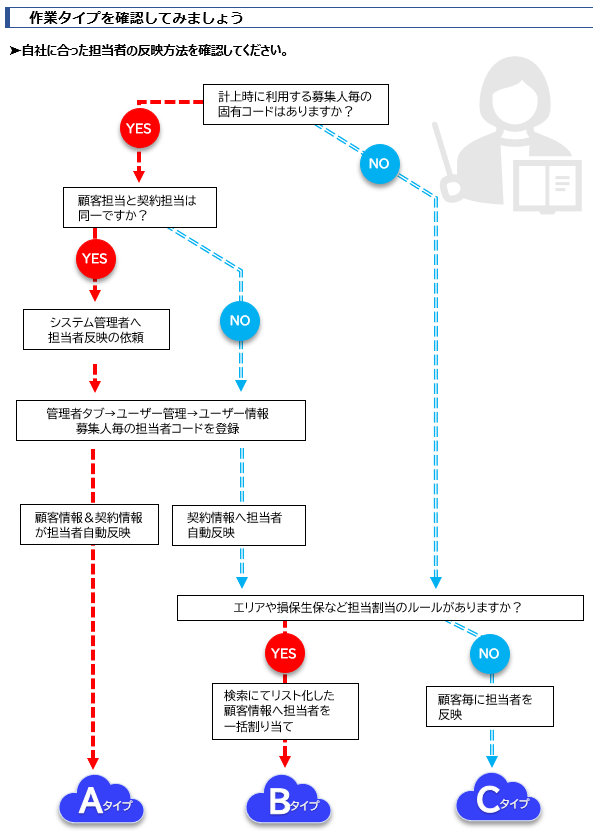 作業タイプを確認してみましょう

➤自社に合った担当者の反映方法を確認してください。

計上時に利用する募集人毎の固有コードはありますか？

YES

NO

顧客担当と契約担当は同一ですか？

YES

NO

システム管理者へ担当者反映の依頼

管理者タブ→ユーザー管理→ユーザー情報
募集人毎の担当者コードを登録

顧客情報＆契約情報が担当者自動反映

契約情報へ担当者自動反映

エリアや損保生保など担当割当のルールがありますか？

YES

NO

検索にてリスト化した顧客情報へ担当者を一括割り当て

顧客毎に担当者を反映

Aタイプ

Bタイプ

Cタイプ